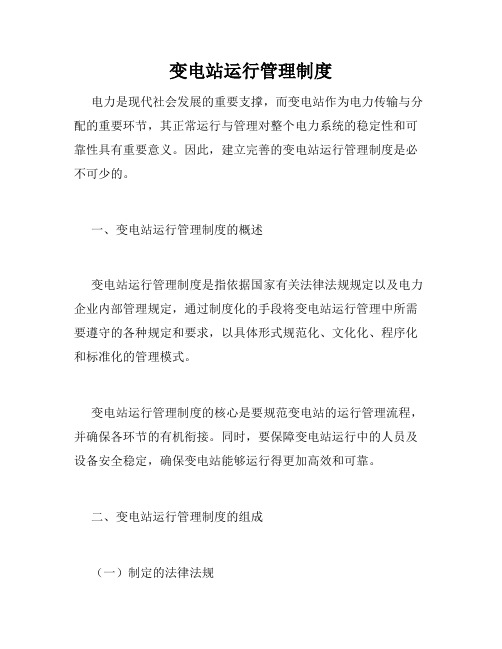 变电站运行管理制度

电力是现代社会发展的重要支撑，而变电站作为电力传输与分配的重要环节，其正常运行与管理对整个电力系统的稳定性和可靠性具有重要意义。因此，建立完善的变电站运行管理制度是必不可少的。

一、变电站运行管理制度的概述

变电站运行管理制度是指依据国家有关法律法规规定以及电力企业内部管理规定，通过制度化的手段将变电站运行管理中所需要遵守的各种规定和要求，以具体形式规范化、文化化、程序化和标准化的管理模式。

变电站运行管理制度的核心是要规范变电站的运行管理流程，并确保各环节的有机衔接。同时，要保障变电站运行中的人员及设备安全稳定，确保变电站能够运行得更加高效和可靠。

二、变电站运行管理制度的组成

（一）制定的法律法规